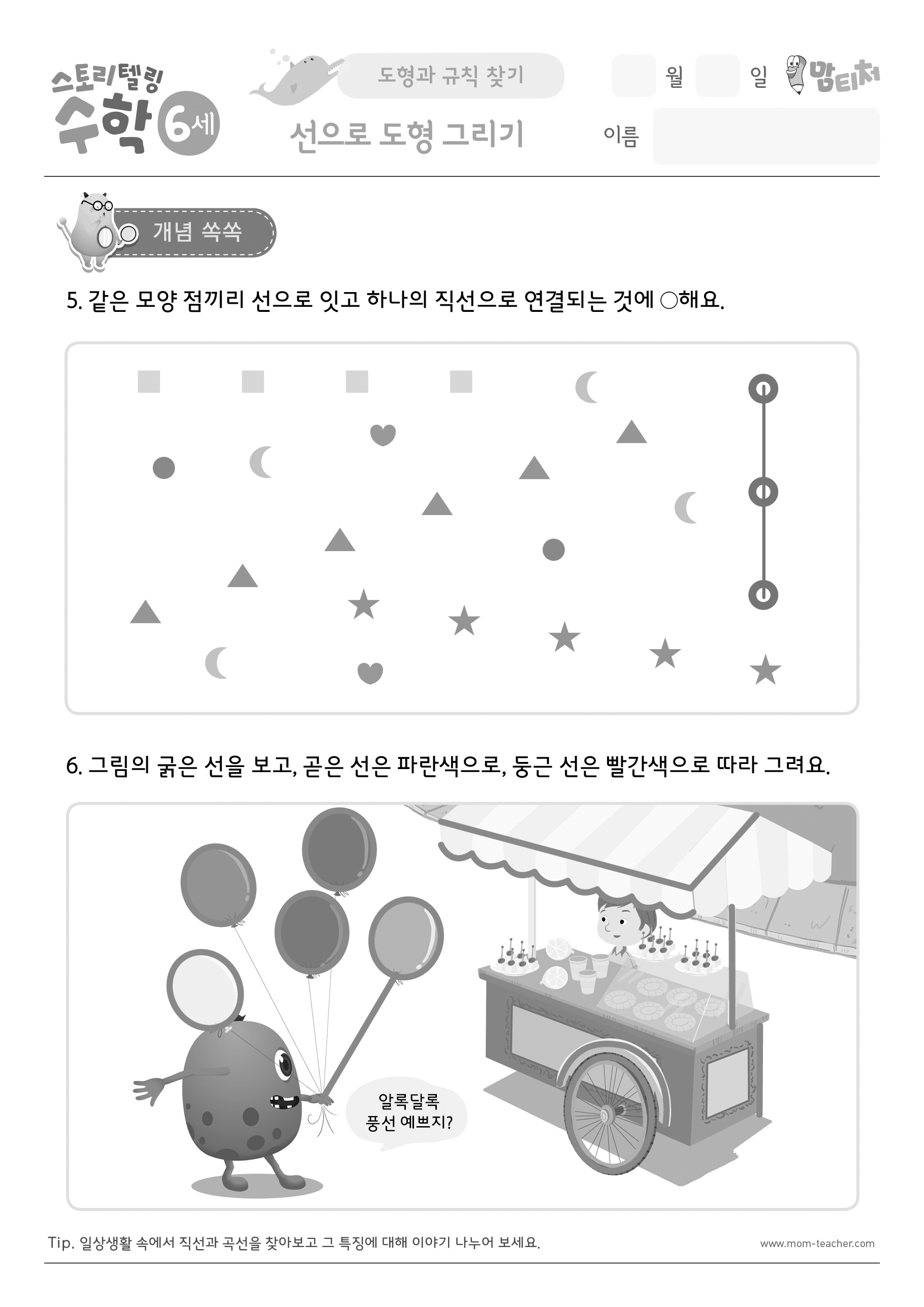 스토리텔링 수학 6세

도형과 규칙 찾기

선으로 도형 그리기

월 일

맘티처

이름

개념 쏙쏙

5. 같은 모양 점끼리 선으로 잇고 하나의 직선으로 연결되는 것에 ○해요.

6. 그림의 굵은 선을 보고, 곧은 선은 파란색으로, 둥근 선은 빨간색으로 따라 그려요.

알록달록 풍선 예쁘지?

Tip. 일상생활 속에서 직선과 곡선을 찾아보고 그 특징에 대해 이야기 나누어 보세요.

www.mom-teacher.com